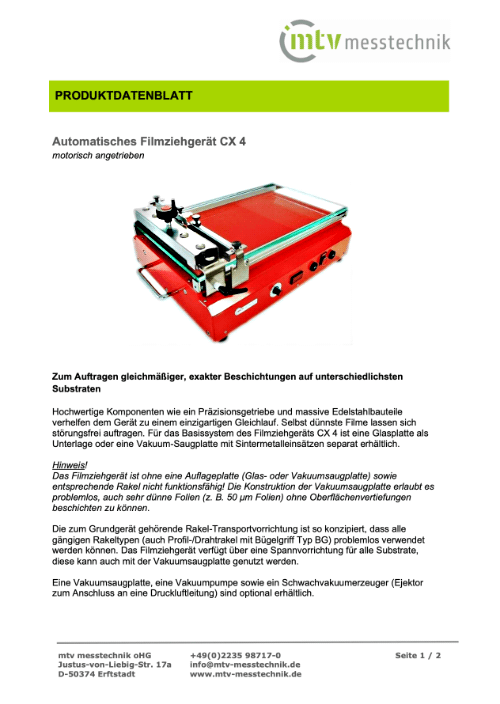 mtv messtechnik

PRODUKTDATENBLATT

Automatisches Filmziehgerät CX 4
motorisch angetrieben

Zum Auftragen gleichmäßiger, exakter Beschichtungen auf unterschiedlichsten Substraten

Hochwertige Komponenten wie ein Präzisionsgetriebe und massive Edelstahlbauteile verhelfen dem Gerät zu einem einzigartigen Gleichlauf. Selbst dünnste Filme lassen sich störungsfrei auftragen. Für das Basissystem des Filmziehgeräts CX 4 ist eine Glasplatte als Unterlage oder eine Vakuum-Saugplatte mit Sintermetalleinsätzen separat erhältlich.

Hinweis!
Das Filmziehgerät ist ohne eine Auflageplatte (Glas- oder Vakuumsaugplatte) sowie entsprechende Rakel nicht funktionsfähig! Die Konstruktion der Vakuumsaugplatte erlaubt es problemlos, auch sehr dünne Folien (z. B. 50 µm Folien) ohne Oberflächenvertiefungen beschichten zu können.

Die zum Grundgerät gehörende Rakel-Transportvorrichtung ist so konzipiert, dass alle gängigen Rakeltypen (auch Profil-/Drahtrakel mit Bügelgriff Typ BG) problemlos verwendet werden können. Das Filmziehgerät verfügt über eine Spannvorrichtung für alle Substrate, diese kann auch mit der Vakuumsaugplatte genutzt werden.

Eine Vakuumsaugplatte, eine Vakuumpumpe sowie ein Schwachvakuumerzeuger (Ejektor zum Anschluss an eine Druckluftleitung) sind optional erhältlich.

mtv messtechnik oHG
Justus-von-Liebig-Str. 17a
D-50374 Erftstadt

+49(0)2235 98717-0
info@mtv-messtechnik.de
www.mtv-messtechnik.de

Seite 1 / 2